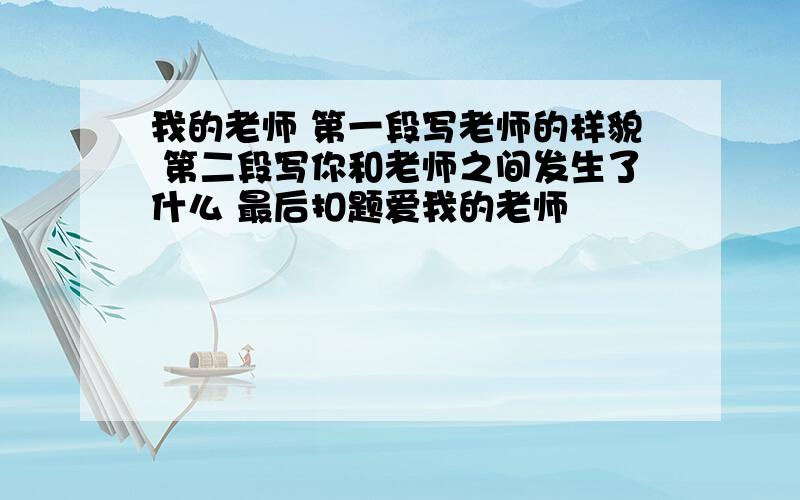 我的老师 第一段写老师的样貌 第二段写你和老师之间发生了什么 最后扣题爱我的老师